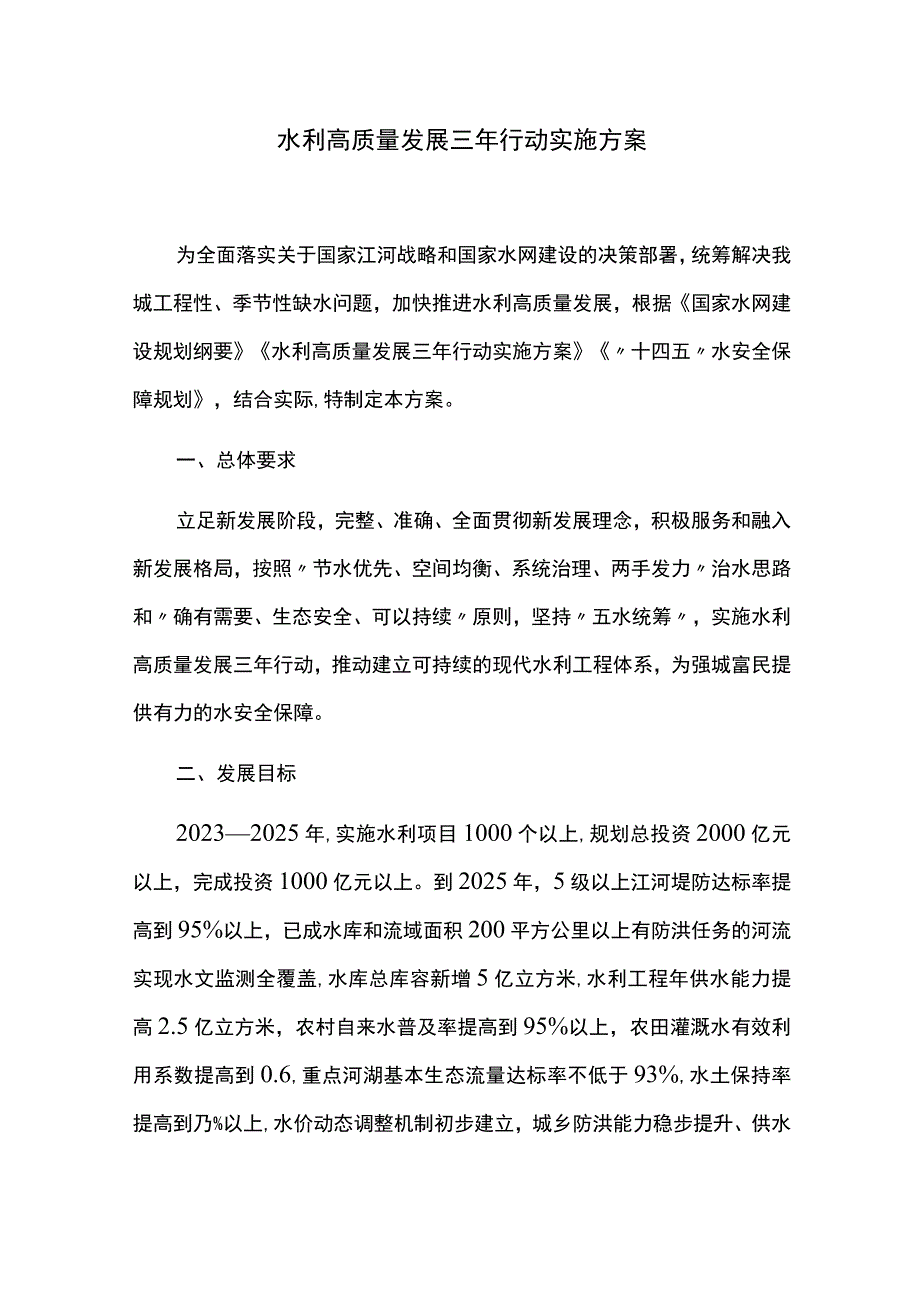 水利高质量发展三年行动实施方案

为全面落实关于国家江河战略和国家水网建设的决策部署，统筹解决我城工程性、季节性缺水问题，加快推进水利高质量发展，根据《国家水网建设规划纲要》《水利高质量发展三年行动实施方案》《〃十四五〃水安全保障规划》，结合实际，特制定本方案。

一、总体要求

立足新发展阶段，完整、准确、全面贯彻新发展理念，积极服务和融入新发展格局，按照〃节水优先、空间均衡、系统治理、两手发力〃治水思路和〃确有需要、生态安全、可以持续〃原则，坚持〃五水统筹〃，实施水利高质量发展三年行动，推动建立可持续的现代水利工程体系，为强城富民提供有力的水安全保障。

二、发展目标

2023—2025年，实施水利项目1000个以上，规划总投资2000亿元以上，完成投资1000亿元以上。到2025年，5级以上江河堤防达标率提高到95%以上，已成水库和流域面积200平方公里以上有防洪任务的河流实现水文监测全覆盖，水库总库容新增5亿立方米，水利工程年供水能力提高2.5亿立方米，农村自来水普及率提高到95%以上，农田灌溉水有效利用系数提高到0.6，重点河湖基本生态流量达标率不低于93%，水土保持率提高到乃%以上，水价动态调整机制初步建立，城乡防洪能力稳步提升、供水